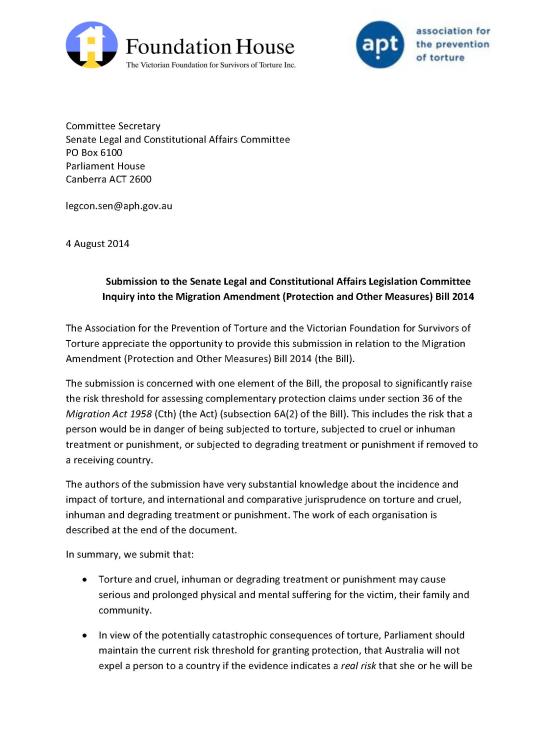 Foundation House
The Victorian Foundation for Survivors of Torture Inc.

apt association for the prevention of torture

Committee Secretary
Senate Legal and Constitutional Affairs Committee
PO Box 6100
Parliament House
Canberra ACT 2600

legcon.sen@aph.gov.au

4 August 2014

Submission to the Senate Legal and Constitutional Affairs Legislation Committee Inquiry into the Migration Amendment (Protection and Other Measures) Bill 2014

The Association for the Prevention of Torture and the Victorian Foundation for Survivors of Torture appreciate the opportunity to provide this submission in relation to the Migration Amendment (Protection and Other Measures) Bill 2014 (the Bill).

The submission is concerned with one element of the Bill, the proposal to significantly raise the risk threshold for assessing complementary protection claims under section 36 of the Migration Act 1958 (Cth) (the Act) (subsection 6A(2) of the Bill). This includes the risk that a person would be in danger of being subjected to torture, subjected to cruel or inhuman treatment or punishment, or subjected to degrading treatment or punishment if removed to a receiving country.

The authors of the submission have very substantial knowledge about the incidence and impact of torture, and international and comparative jurisprudence on torture and cruel, inhuman and degrading treatment or punishment. The work of each organisation is described at the end of the document.

In summary, we submit that:

• Torture and cruel, inhuman or degrading treatment or punishment may cause serious and prolonged physical and mental suffering for the victim, their family and community.

• In view of the potentially catastrophic consequences of torture, Parliament should maintain the current risk threshold for granting protection, that Australia will not expel a person to a country if the evidence indicates a real risk that she or he will be